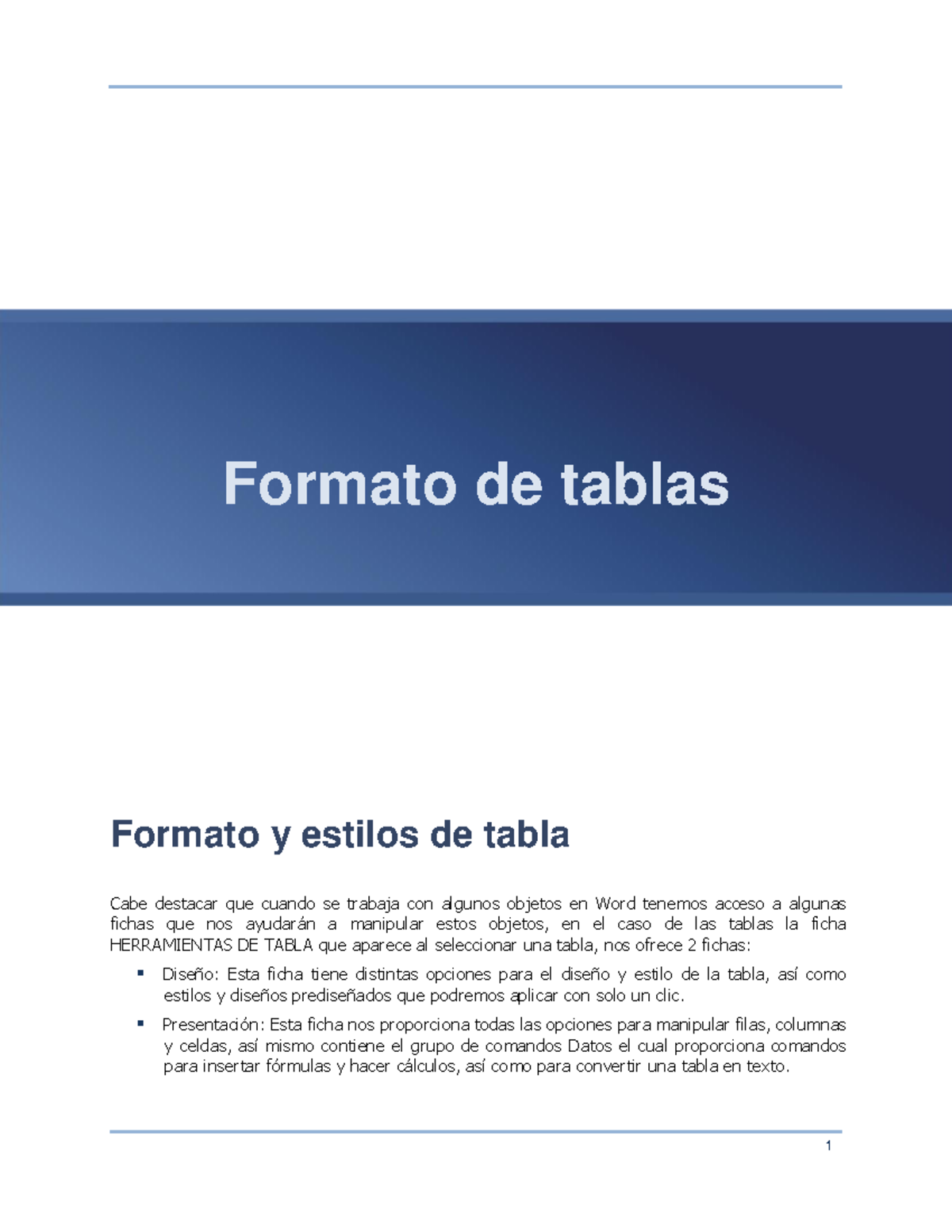 Formato de tablas

Formato y estilos de tabla

Cabe destacar que cuando se trabaja con algunos objetos en Word tenemos acceso a algunas fichas que nos ayudarán a manipular estos objetos, en el caso de las tablas la ficha HERRAMIENTAS DE TABLA que aparece al seleccionar una tabla, nos ofrece 2 fichas:

▪ Diseño: Esta ficha tiene distintas opciones para el diseño y estilo de la tabla, así como estilos y diseños prediseñados que podremos aplicar con solo un clic.

▪ Presentación: Esta ficha nos proporciona todas las opciones para manipular filas, columnas y celdas, así mismo contiene el grupo de comandos Datos el cual proporciona comandos para insertar fórmulas y hacer cálculos, así como para convertir una tabla en texto.

1